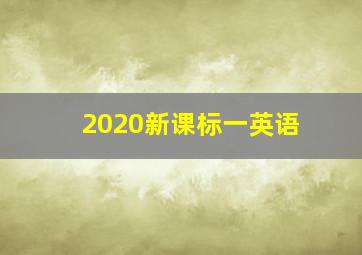 2020新课标一英语